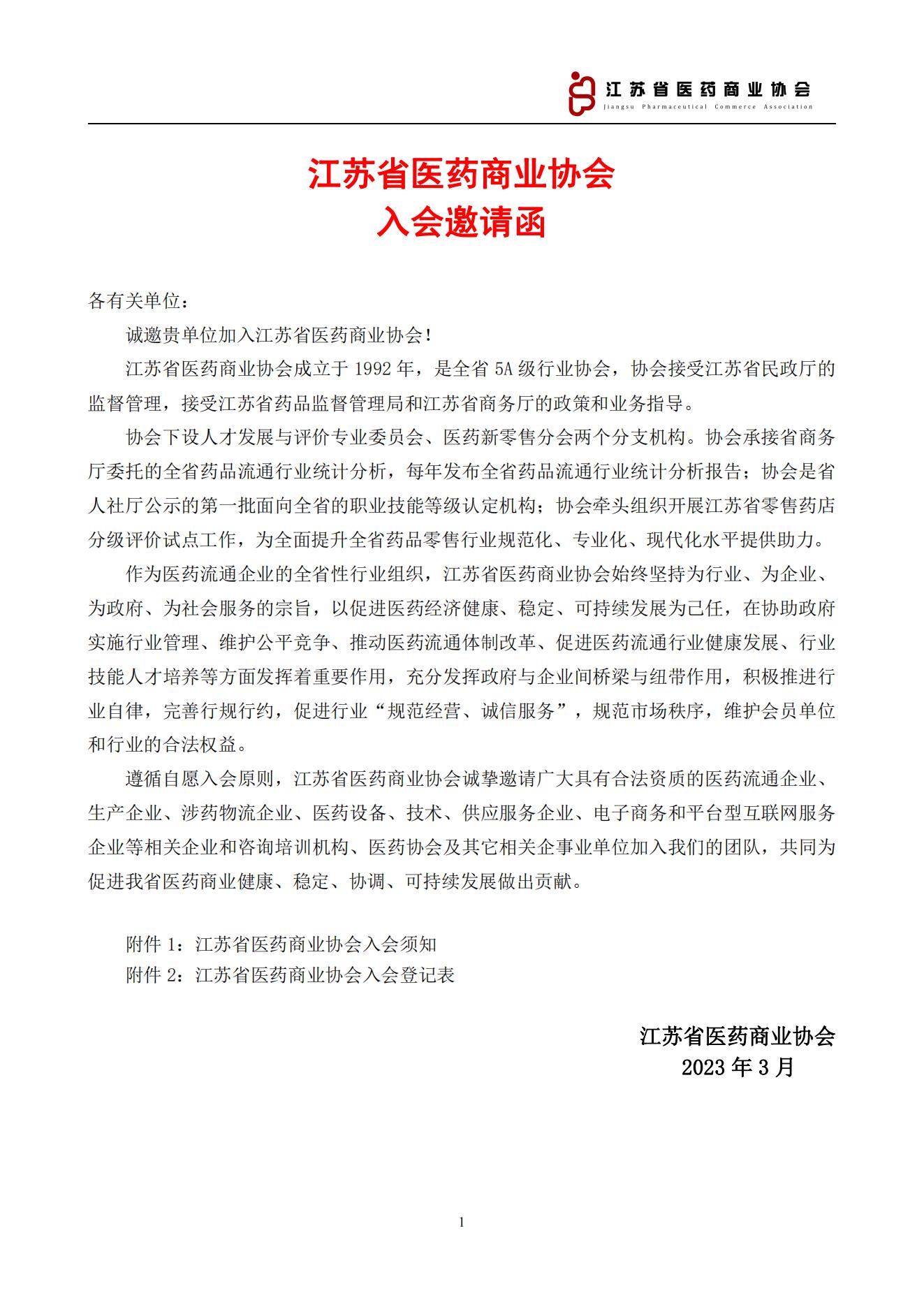 江苏省医药商业协会
Jiangsu Pharmaceutical Commerce Association

江苏省医药商业协会
入会邀请函

各有关单位：

诚邀贵单位加入江苏省医药商业协会！

江苏省医药商业协会成立于 1992 年，是全省 5A 级行业协会，协会接受江苏省民政厅的监督管理，接受江苏省药品监督管理局和江苏省商务厅的政策和业务指导。

协会下设人才发展与评价专业委员会、医药新零售分会两个分支机构。协会承接省商务厅委托的全省药品流通行业统计分析，每年发布全省药品流通行业统计分析报告；协会是省人社厅公示的第一批面向全省的职业技能等级认定机构；协会牵头组织开展江苏省零售药店分级评价试点工作，为全面提升全省药品零售行业规范化、专业化、现代化水平提供助力。

作为医药流通企业的全省性行业组织，江苏省医药商业协会始终坚持为行业、为企业、为政府、为社会服务的宗旨，以促进医药经济健康、稳定、可持续发展为己任，在协助政府实施行业管理、维护公平竞争、推动医药流通体制改革、促进医药流通行业健康发展、行业技能人才培养等方面发挥着重要作用，充分发挥政府与企业间桥梁与纽带作用，积极推进行业自律，完善行规行约，促进行业“规范经营、诚信服务”，规范市场秩序，维护会员单位和行业的合法权益。

遵循自愿入会原则，江苏省医药商业协会诚挚邀请广大具有合法资质的医药流通企业、生产企业、涉药物流企业、医药设备、技术、供应服务企业、电子商务和平台型互联网服务企业等相关企业和咨询培训机构、医药协会及其它相关企事业单位加入我们的团队，共同为促进我省医药商业健康、稳定、协调、可持续发展做出贡献。

附件 1：江苏省医药商业协会入会须知
附件 2：江苏省医药商业协会入会登记表

江苏省医药商业协会
2023 年 3 月

1